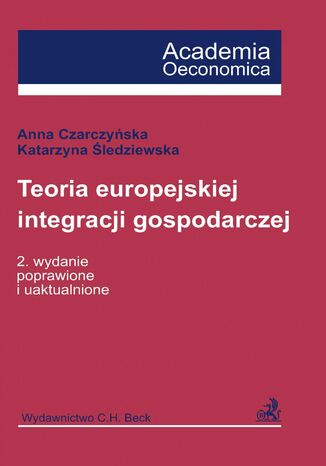 Academia
Oeconomica

Anna Czarczyńska
Katarzyna Śledziewska

Teoria europejskiej integracji gospodarczej

2. wydanie
poprawione
i uaktualnione

Wydawnictwo C.H. Beck